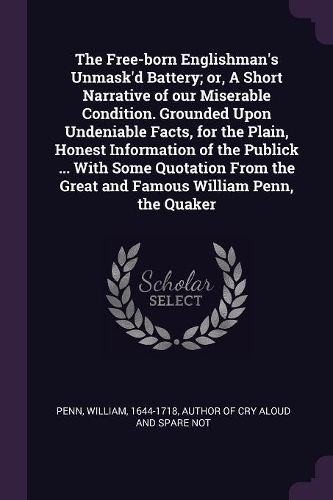 The Free-born Englishman's Unmask'd Battery; or, A Short Narrative of our Miserable Condition. Grounded Upon Undeniable Facts, for the Plain, Honest Information of the Publick ... With Some Quotation From the Great and Famous William Penn, the Quaker

Scholar
SELECT

PENN, WILLIAM, 1644-1718, AUTHOR OF CRY ALOUD AND SPARE NOT